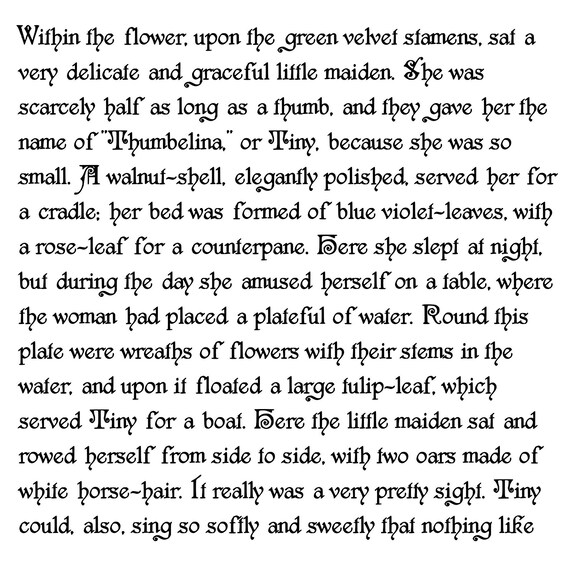 Within the flower, upon the green velvet stamens, sat a very delicate and graceful little maiden. She was scarcely half as long as a thumb, and they gave her the name of "Thumbelina," or Tiny, because she was so small. A walnut-shell, elegantly polished, served her for a cradle; her bed was formed of blue violet-leaves, with a rose-leaf for a counterpane. Here she slept at night, but during the day she amused herself on a table, where the woman had placed a plateful of water. Round this plate were wreaths of flowers with their stems in the water, and upon it floated a large tulip-leaf, which served Tiny for a boat. Here the little maiden sat and rowed herself from side to side, with two oars made of white horse-hair. It really was a very pretty sight. Tiny could, also, sing so softly and sweetly that nothing like